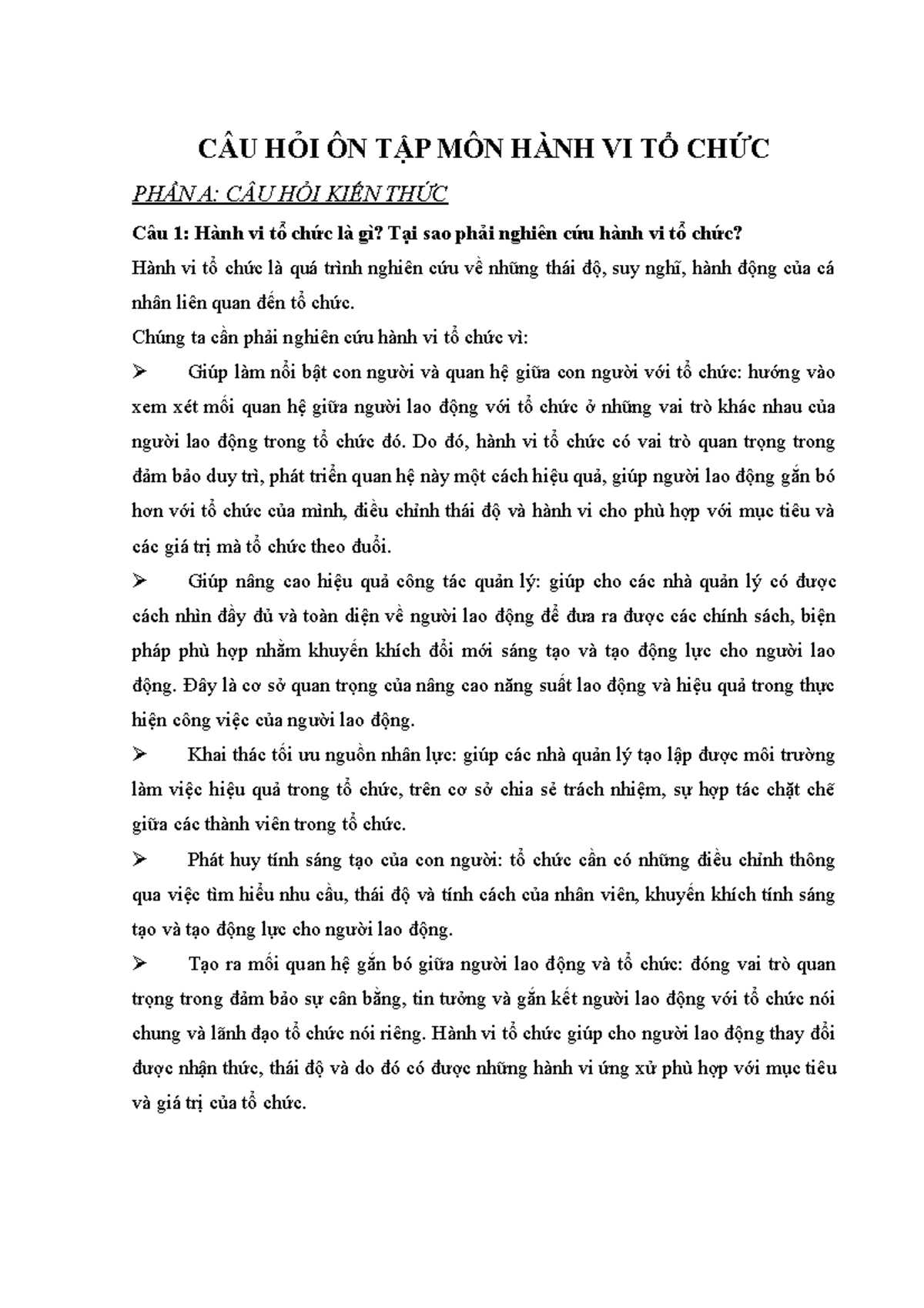 CÂU HỎI ÔN TẬP MÔN HÀNH VI TỔ CHỨC

PHẦN A: CÂU HỎI KIẾN THỨC

Câu 1: Hành vi tổ chức là gì? Tại sao phải nghiên cứu hành vi tổ chức?

Hành vi tổ chức là quá trình nghiên cứu về những thái độ, suy nghĩ, hành động của cá nhân liên quan đến tổ chức.

Chúng ta cần phải nghiên cứu hành vi tổ chức vì:

➢ Giúp làm nổi bật con người và quan hệ giữa con người với tổ chức: hướng vào xem xét mối quan hệ giữa người lao động với tổ chức ở những vai trò khác nhau của người lao động trong tổ chức đó. Do đó, hành vi tổ chức có vai trò quan trọng trong đảm bảo duy trì, phát triển quan hệ này một cách hiệu quả, giúp người lao động gắn bó hơn với tổ chức của mình, điều chỉnh thái độ và hành vi cho phù hợp với mục tiêu và các giá trị mà tổ chức theo đuổi.

➢ Giúp nâng cao hiệu quả công tác quản lý: giúp cho các nhà quản lý có được cách nhìn đầy đủ và toàn diện về người lao động để đưa ra được các chính sách, biện pháp phù hợp nhằm khuyến khích đổi mới sáng tạo và tạo động lực cho người lao động. Đây là cơ sở quan trọng của nâng cao năng suất lao động và hiệu quả trong thực hiện công việc của người lao động.

➢ Khai thác tối ưu nguồn nhân lực: giúp các nhà quản lý tạo lập được môi trường làm việc hiệu quả trong tổ chức, trên cơ sở chia sẻ trách nhiệm, sự hợp tác chặt chẽ giữa các thành viên trong tổ chức.

➢ Phát huy tính sáng tạo của con người: tổ chức cần có những điều chỉnh thông qua việc tìm hiểu nhu cầu, thái độ và tính cách của nhân viên, khuyến khích tính sáng tạo và tạo động lực cho người lao động.

➢ Tạo ra mối quan hệ gắn bó giữa người lao động và tổ chức: đóng vai trò quan trọng trong đảm bảo sự cân bằng, tin tưởng và gắn kết người lao động với tổ chức nói chung và lãnh đạo tổ chức nói riêng. Hành vi tổ chức giúp cho người lao động thay đổi được nhận thức, thái độ và do đó có được những hành vi ứng xử phù hợp với mục tiêu và giá trị của tổ chức.